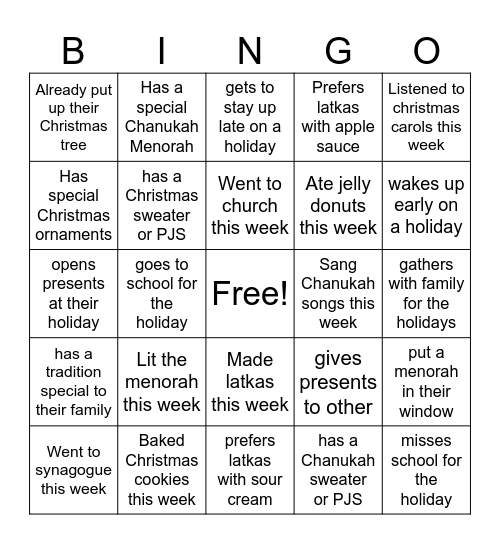 | B | I | N | G | O |
|---|---|---|---|---|
| Already put up their Christmas tree | Has a special Chanukah Menorah | gets to stay up late on a holiday | Prefers latkas with apple sauce | Listened to christmas carols this week |
| Has special Christmas ornaments | has a Christmas sweater or PJS | Went to church this week | Ate jelly donuts this week | wakes up early on a holiday |
| opens presents at their holiday | goes to school for the holiday | Free! | Sang Chanukah songs this week | gathers with family for the holidays |
| has a tradition special to their family | Lit the menorah this week | Made latkas this week | gives presents to other | put a menorah in their window |
| Went to synagogue this week | Baked Christmas cookies this week | prefers latkas with sour cream | has a Chanukah sweater or PJS | misses school for the holiday |